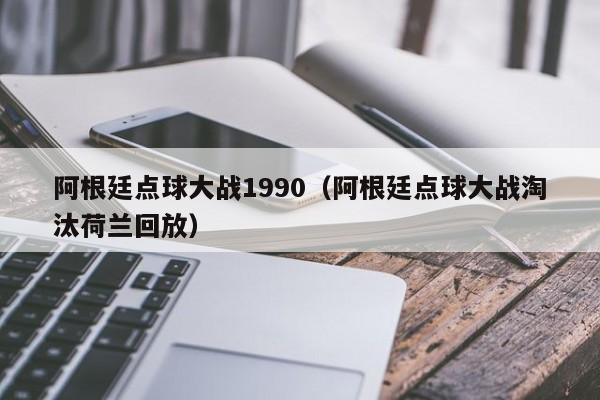 阿根廷点球大战1990（阿根廷点球大战淘汰荷兰回放）